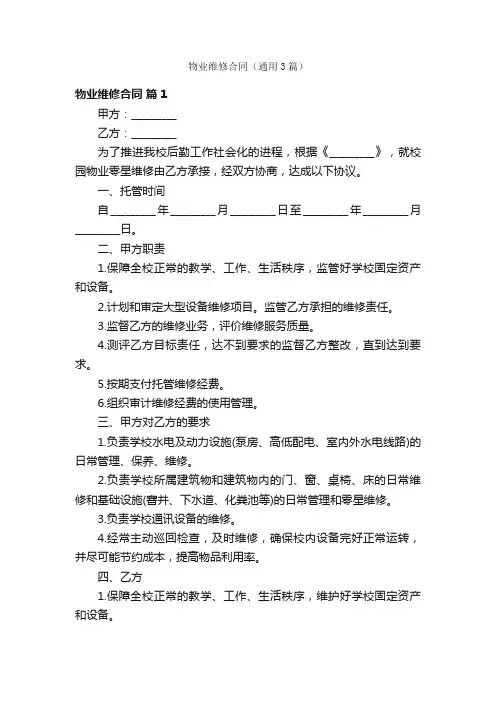 物业维修合同（通用3篇）

物业维修合同 篇1

甲方：________

乙方：________

为了推进我校后勤工作社会化的进程，根据《________》，就校园物业零星维修由乙方承接，经双方协商，达成以下协议。

一、托管时间

自________年________月________日至________年________月________日。

二、甲方职责

1.保障全校正常的教学、工作、生活秩序，监管好学校固定资产和设备。

2.计划和审定大型设备维修项目。监管乙方承担的维修责任。

3.监督乙方的维修业务，评价维修服务质量。

4.测评乙方目标责任，达不到要求的监督乙方整改，直到达到要求。

5.按期支付托管维修经费。

6.组织审计维修经费的使用管理。

三、甲方对乙方的要求

1.负责学校水电及动力设施(泵房、高低配电、室内外水电线路)的日常管理、保养、维修。

2.负责学校所属建筑物和建筑物内的门、窗、桌椅、床的日常维修和基础设施(窨井、下水道、化粪池等)的日常管理和零星维修。

3.负责学校通讯设备的维修。

4.经常主动巡回检查，及时维修，确保校内设备完好正常运转，并尽可能节约成本，提高物品利用率。

四、乙方

1.保障全校正常的教学、工作、生活秩序，维护好学校固定资产和设备。